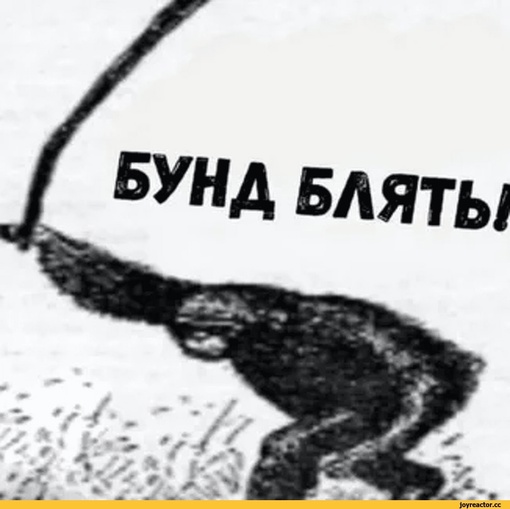 БУНД БЛЯТЬ!

joyreactor.cc